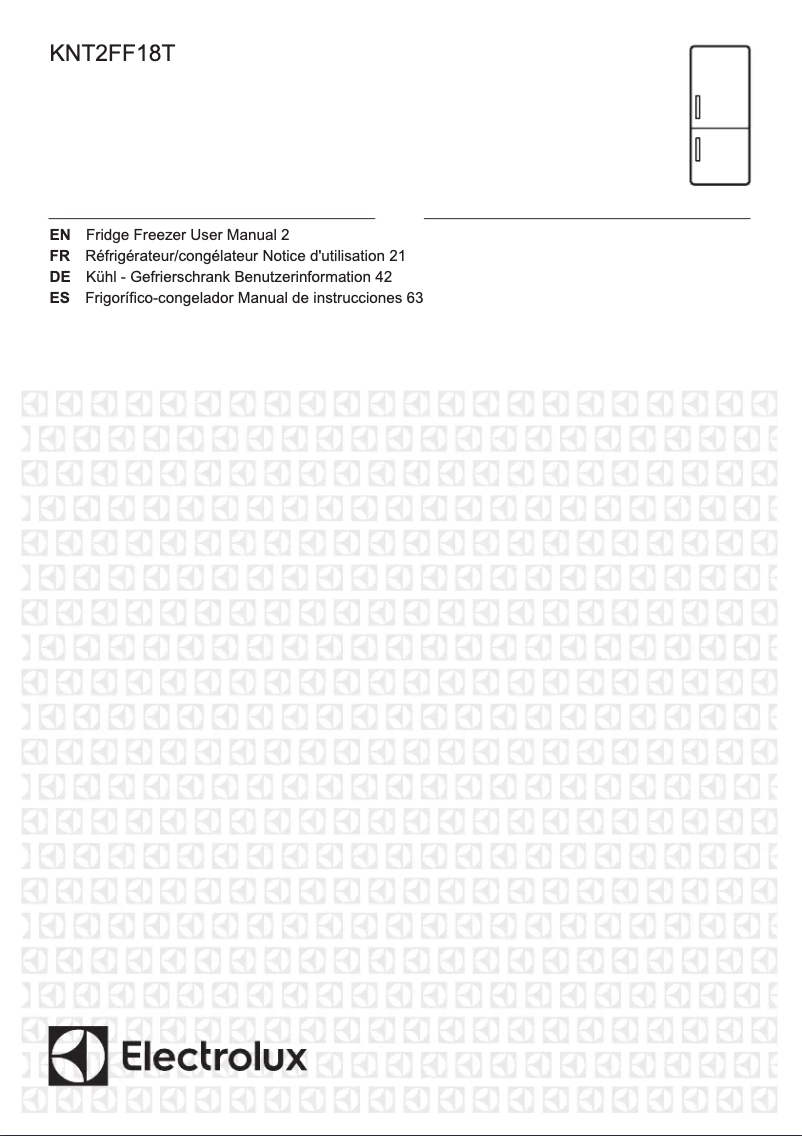 KNT2FF18T

EN Fridge Freezer User Manual 2
FR Réfrigérateur/congélateur Notice d'utilisation 21
DE Kühl - Gefrierschrank Benutzerinformation 42
ES Frigorífico-congelador Manual de instrucciones 63

Electrolux